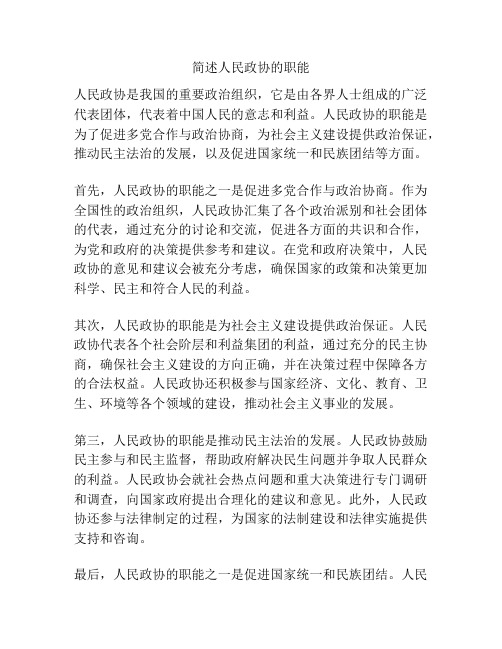 简述人民政协的职能

人民政协是我国的重要政治组织，它是由各界人士组成的广泛代表团体，代表着中国人民的意志和利益。人民政协的职能是为了促进多党合作与政治协商，为社会主义建设提供政治保证，推动民主法治的发展，以及促进国家统一和民族团结等方面。

首先，人民政协的职能之一是促进多党合作与政治协商。作为全国性的政治组织，人民政协汇集了各个政治派别和社会团体的代表，通过充分的讨论和交流，促进各方面的共识和合作，为党和政府的决策提供参考和建议。在党和政府决策中，人民政协的意见和建议会被充分考虑，确保国家的政策和决策更加科学、民主和符合人民的利益。

其次，人民政协的职能是为社会主义建设提供政治保证。人民政协代表各个社会阶层和利益集团的利益，通过充分的民主协商，确保社会主义建设的方向正确，并在决策过程中保障各方的合法权益。人民政协还积极参与国家经济、文化、教育、卫生、环境等各个领域的建设，推动社会主义事业的发展。

第三，人民政协的职能是推动民主法治的发展。人民政协鼓励民主参与和民主监督，帮助政府解决民生问题并争取人民群众的利益。人民政协会就社会热点问题和重大决策进行专门调研和调查，向国家政府提出合理化的建议和意见。此外，人民政协还参与法律制定的过程，为国家的法制建设和法律实施提供支持和咨询。

最后，人民政协的职能之一是促进国家统一和民族团结。人民